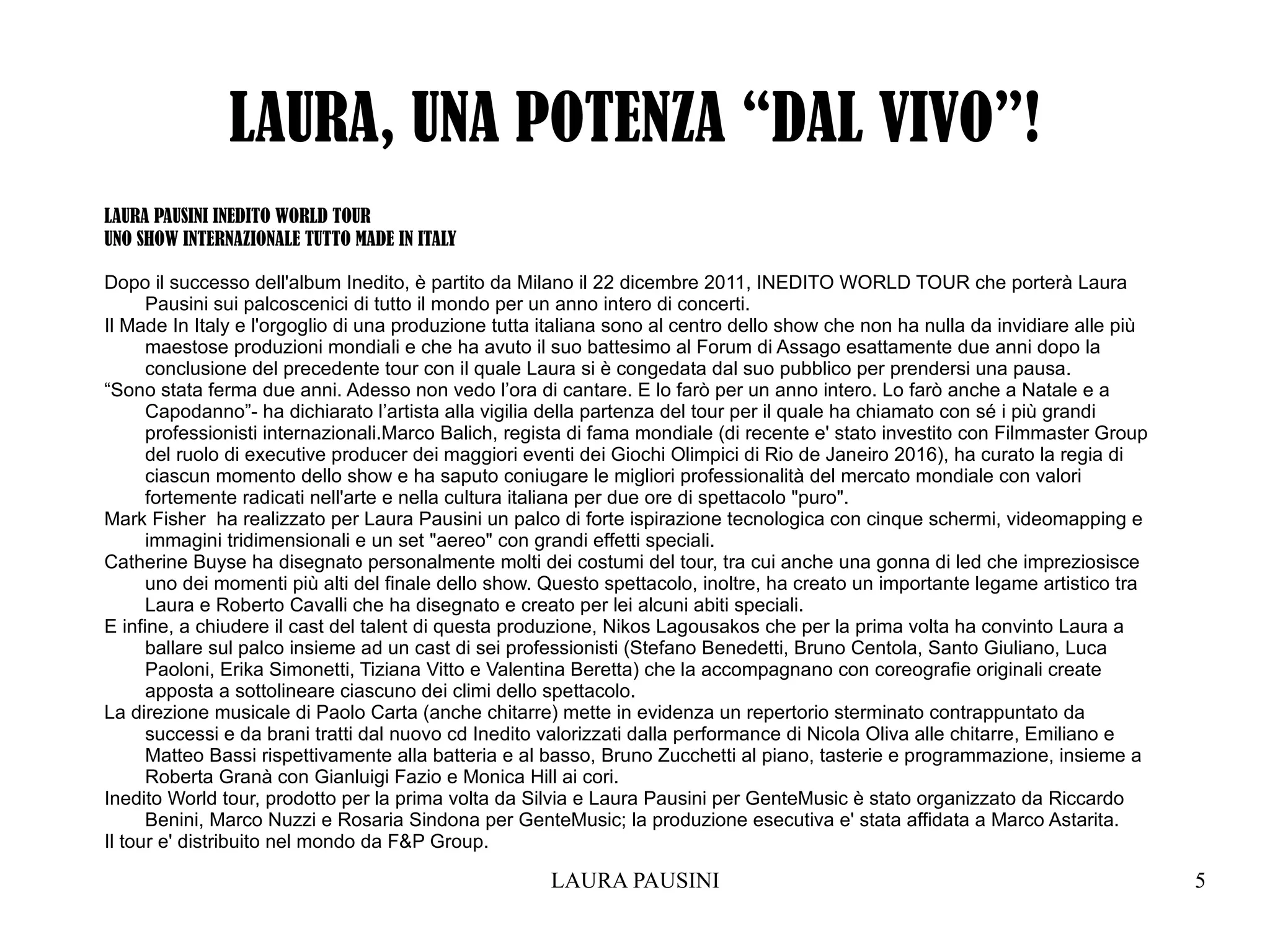 LAURA, UNA POTENZA “DAL VIVO”!

LAURA PAUSINI INEDITO WORLD TOUR
UNO SHOW INTERNAZIONALE TUTTO MADE IN ITALY

Dopo il successo dell'album Inedito, è partito da Milano il 22 dicembre 2011, INEDITO WORLD TOUR che porterà Laura Pausini sui palcoscenici di tutto il mondo per un anno intero di concerti.
Il Made In Italy e l'orgoglio di una produzione tutta italiana sono al centro dello show che non ha nulla da invidiare alle più maestose produzioni mondiali e che ha avuto il suo battesimo al Forum di Assago esattamente due anni dopo la conclusione del precedente tour con il quale Laura si è congedata dal suo pubblico per prendersi una pausa.
“Sono stata ferma due anni. Adesso non vedo l’ora di cantare. E lo farò per un anno intero. Lo farò anche a Natale e a Capodanno”- ha dichiarato l’artista alla vigilia della partenza del tour per il quale ha chiamato con sé i più grandi professionisti internazionali.Marco Balich, regista di fama mondiale (di recente e' stato investito con Filmmaster Group del ruolo di executive producer dei maggiori eventi dei Giochi Olimpici di Rio de Janeiro 2016), ha curato la regia di ciascun momento dello show e ha saputo coniugare le migliori professionalità del mercato mondiale con valori fortemente radicati nell'arte e nella cultura italiana per due ore di spettacolo "puro".
Mark Fisher  ha realizzato per Laura Pausini un palco di forte ispirazione tecnologica con cinque schermi, videomapping e immagini tridimensionali e un set "aereo" con grandi effetti speciali.
Catherine Buyse ha disegnato personalmente molti dei costumi del tour, tra cui anche una gonna di led che impreziosisce uno dei momenti più alti del finale dello show. Questo spettacolo, inoltre, ha creato un importante legame artistico tra Laura e Roberto Cavalli che ha disegnato e creato per lei alcuni abiti speciali.
E infine, a chiudere il cast del talent di questa produzione, Nikos Lagousakos che per la prima volta ha convinto Laura a ballare sul palco insieme ad un cast di sei professionisti (Stefano Benedetti, Bruno Centola, Santo Giuliano, Luca Paoloni, Erika Simonetti, Tiziana Vitto e Valentina Beretta) che la accompagnano con coreografie originali create apposta a sottolineare ciascuno dei climi dello spettacolo.
La direzione musicale di Paolo Carta (anche chitarre) mette in evidenza un repertorio sterminato contrappuntato da successi e da brani tratti dal nuovo cd Inedito valorizzati dalla performance di Nicola Oliva alle chitarre, Emiliano e Matteo Bassi rispettivamente alla batteria e al basso, Bruno Zucchetti al piano, tasterie e programmazione, insieme a Roberta Granà con Gianluigi Fazio e Monica Hill ai cori.
Inedito World tour, prodotto per la prima volta da Silvia e Laura Pausini per GenteMusic è stato organizzato da Riccardo Benini, Marco Nuzzi e Rosaria Sindona per GenteMusic; la produzione esecutiva e' stata affidata a Marco Astarita.
Il tour e' distribuito nel mondo da F&P Group.

LAURA PAUSINI 5